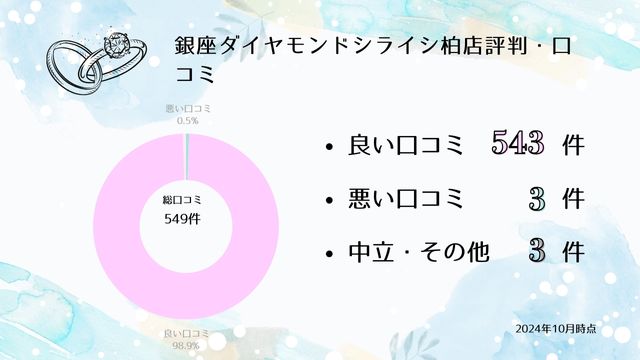 銀座ダイヤモンドシライシ柏店評判・口コミ

悪い口コミ
0.5%

総口コミ
549件

良い口コミ
98.9%

• 良い口コミ 543 件

• 悪い口コミ 3 件

• 中立・その他 3 件

2024年10月時点